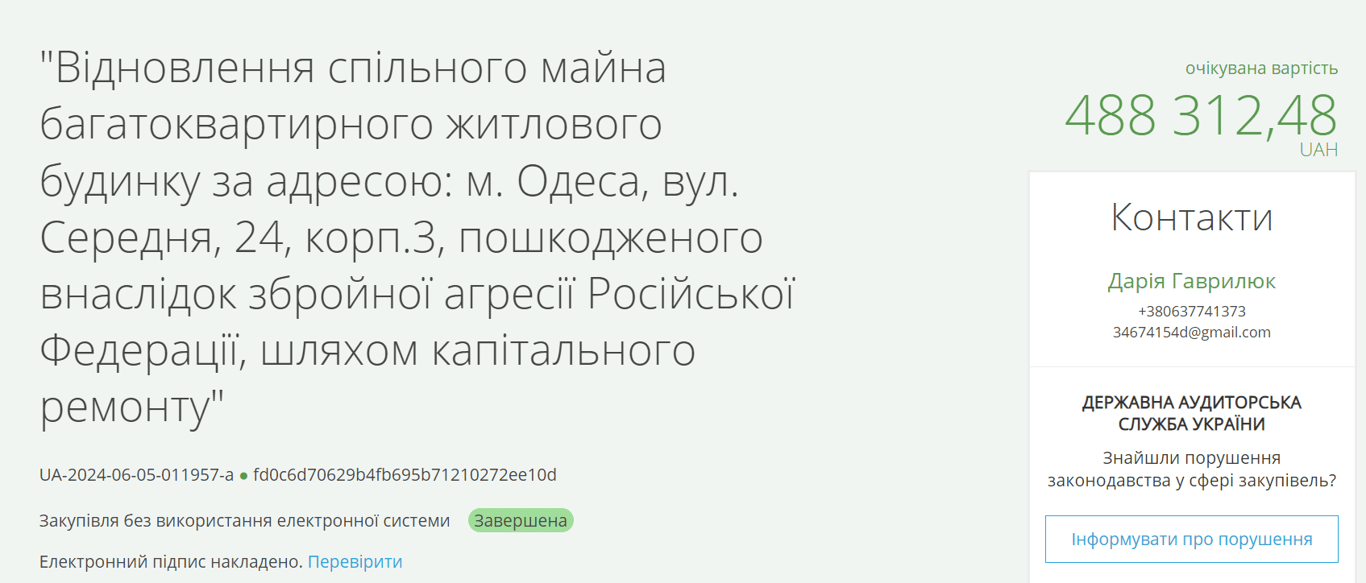 "Відновлення спільного майна багатоквартирного житлового будинку за адресою: м. Одеса, вул. Середня, 24, корп.3, пошкодженого внаслідок збройної агресії Російської Федерації, шляхом капітального ремонту"

UA-2024-06-05-011957-a ● fd0c6d70629b4fb695b71210272ee10d

Закупівля без використання електронної системи Завершена

Електронний підпис накладено. Перевірити

очікувана вартість
488 312,48
UAH

Контакти

Дарія Гаврилюк
+380637741373
34674154d@gmail.com

ДЕРЖАВНА АУДИТОРСЬКА СЛУЖБА УКРАЇНИ

Знайшли порушення законодавства у сфері закупівель?

Інформувати про порушення